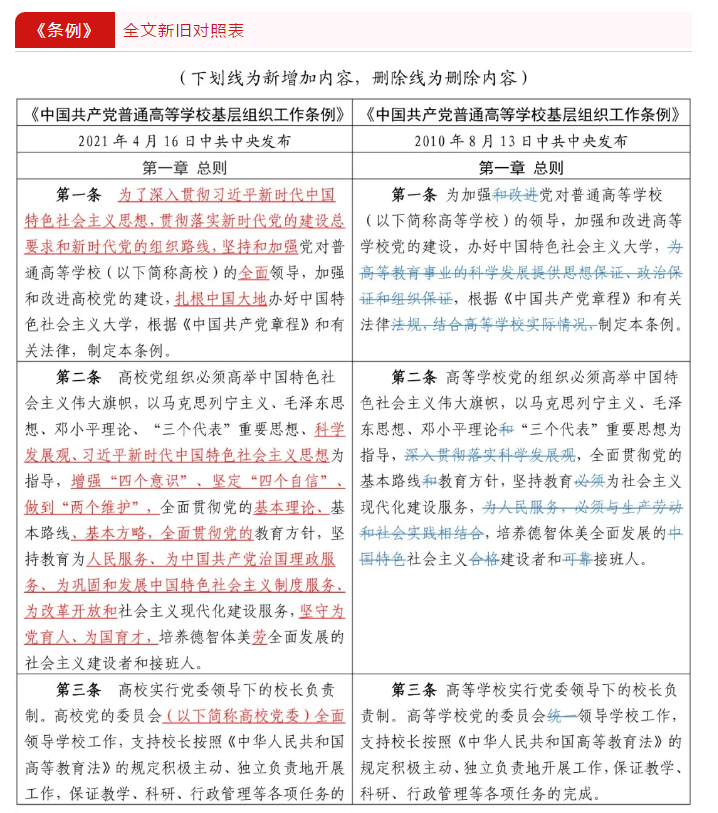 《条例》 全文新旧对照表

（下划线为新增加内容，删除线为删除内容）

| 《中国共产党普通高等学校基层组织工作条例》 | 《中国共产党普通高等学校基层组织工作条例》 |
|---|---|
| 2021 年 4 月 16 日中共中央发布 | 2010 年 8 月 13 日中共中央发布 |
| 第一章 总则 | 第一章 总则 |
| 第一条 为了深入贯彻习近平新时代中国特色社会主义思想，贯彻落实新时代党的建设总要求和新时代党的组织路线，坚持和加强党对普通高等学校（以下简称高校）的全面领导，加强和改进高校党的建设，扎根中国大地办好中国特色社会主义大学，根据《中国共产党章程》和有关法律，制定本条例。 | 第一条 为加强和改进党对普通高等学校（以下简称高等学校）的领导，加强和改进高等学校党的建设，办好中国特色社会主义大学，为高等教育事业的科学发展提供思想保证、政治保证和组织保证，根据《中国共产党章程》和有关法律法规，结合高等学校实际情况，制定本条例。 |
| 第二条 高校党组织必须高举中国特色社会主义伟大旗帜，以马克思列宁主义、毛泽东思想、邓小平理论、“三个代表”重要思想、科学发展观、习近平新时代中国特色社会主义思想为指导，增强“四个意识”、坚定“四个自信”、做到“两个维护”，全面贯彻党的基本理论、基本路线、基本方略，全面贯彻党的教育方针，坚持教育为人民服务、为中国共产党治国理政服务、为巩固和发展中国特色社会主义制度服务、为改革开放和社会主义现代化建设服务，坚守为党育人、为国育才，培养德智体美劳全面发展的社会主义建设者和接班人。 | 第二条 高等学校党的组织必须高举中国特色社会主义伟大旗帜，以马克思列宁主义、毛泽东思想、邓小平理论和“三个代表”重要思想为指导，深入贯彻落实科学发展观，全面贯彻党的基本路线和教育方针，坚持教育必须为社会主义现代化建设服务，为人民服务，必须与生产劳动和社会实践相结合，培养德智体美全面发展的中国特色社会主义合格建设者和可靠接班人。 |
| 第三条 高校实行党委领导下的校长负责制。高校党的委员会（以下简称高校党委）全面领导学校工作，支持校长按照《中华人民共和国高等教育法》的规定积极主动、独立负责地开展工作，保证教学、科研、行政管理等各项任务的 | 第三条 高等学校实行党委领导下的校长负责制。高等学校党的委员会统一领导学校工作，支持校长按照《中华人民共和国高等教育法》的规定积极主动、独立负责地开展工作，保证教学、科研、行政管理等各项任务的完成。 |